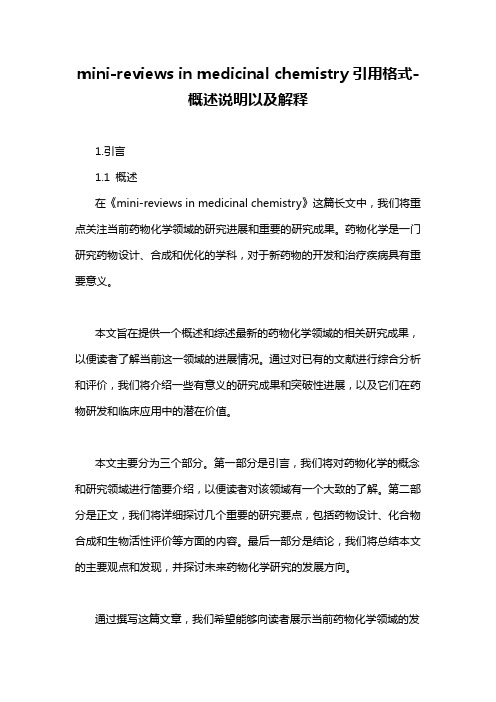 mini-reviews in medicinal chemistry 引用格式-概述说明以及解释

1.引言

1.1 概述

在《mini-reviews in medicinal chemistry》这篇长文中，我们将重点关注当前药物化学领域的研究进展和重要的研究成果。药物化学是一门研究药物设计、合成和优化的学科，对于新药物的开发和治疗疾病具有重要意义。

本文旨在提供一个概述和综述最新的药物化学领域的相关研究成果，以便读者了解当前这一领域的进展情况。通过对已有的文献进行综合分析和评价，我们将介绍一些有意义的研究成果和突破性进展，以及它们在药物研发和临床应用中的潜在价值。

本文主要分为三个部分。第一部分是引言，我们将对药物化学的概念和研究领域进行简要介绍，以便读者对该领域有一个大致的了解。第二部分是正文，我们将详细探讨几个重要的研究要点，包括药物设计、化合物合成和生物活性评价等方面的内容。最后一部分是结论，我们将总结本文的主要观点和发现，并探讨未来药物化学研究的发展方向。

通过撰写这篇文章，我们希望能够向读者展示当前药物化学领域的发